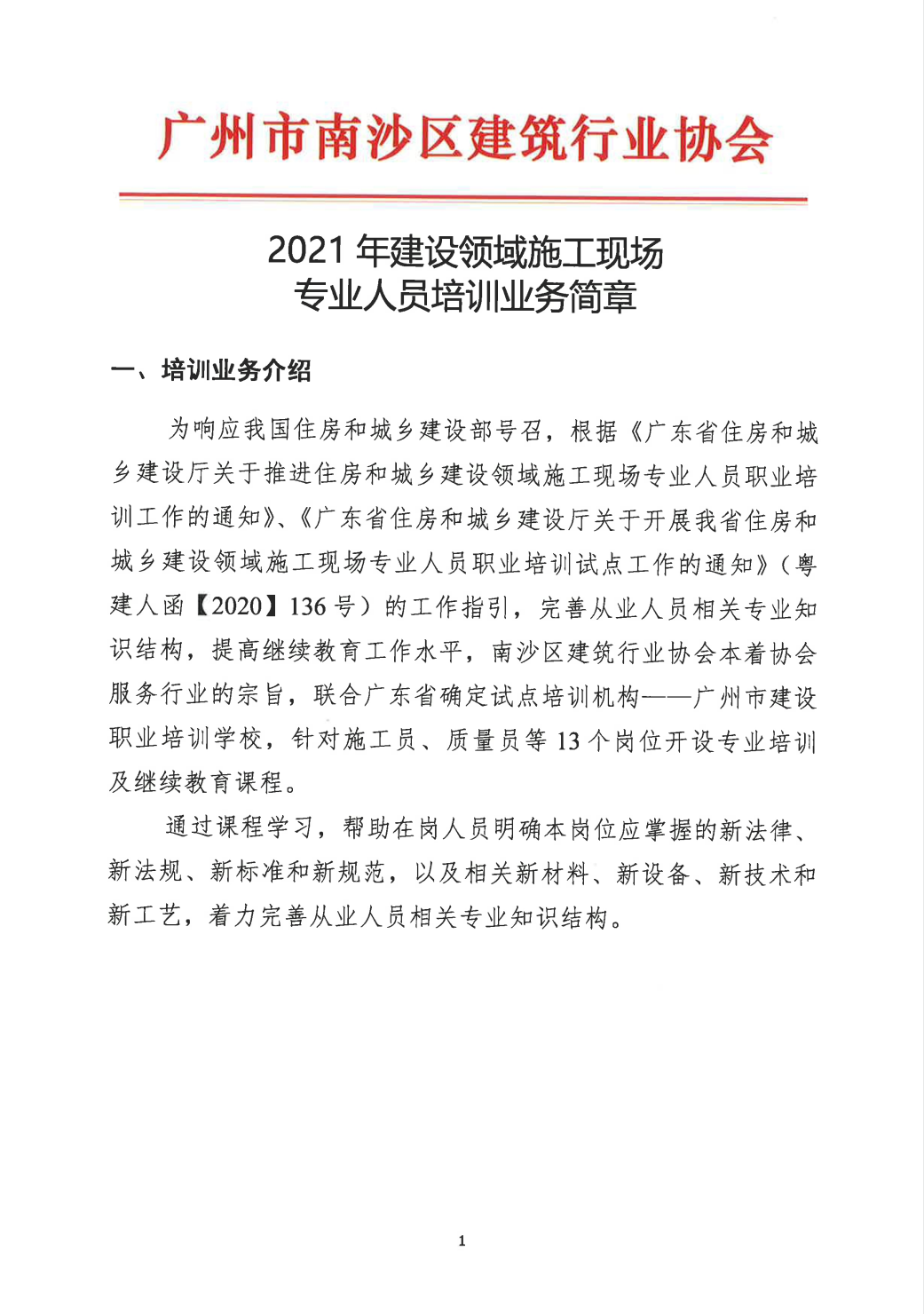 广州市南沙区建筑行业协会

2021 年建设领域施工现场
专业人员培训业务简章

一、培训业务介绍

为响应我国住房和城乡建设部号召，根据《广东省住房和城乡建设厅关于推进住房和城乡建设领域施工现场专业人员职业培训工作的通知》、《广东省住房和城乡建设厅关于开展我省住房和城乡建设领域施工现场专业人员职业培训试点工作的通知》（粤建人函【2020】136 号）的工作指引，完善从业人员相关专业知识结构，提高继续教育工作水平，南沙区建筑行业协会本着协会服务行业的宗旨，联合广东省确定试点培训机构——广州市建设职业培训学校，针对施工员、质量员等 13 个岗位开设专业培训及继续教育课程。

通过课程学习，帮助在岗人员明确本岗位应掌握的新法律、新法规、新标准和新规范，以及相关新材料、新设备、新技术和新工艺，着力完善从业人员相关专业知识结构。

1